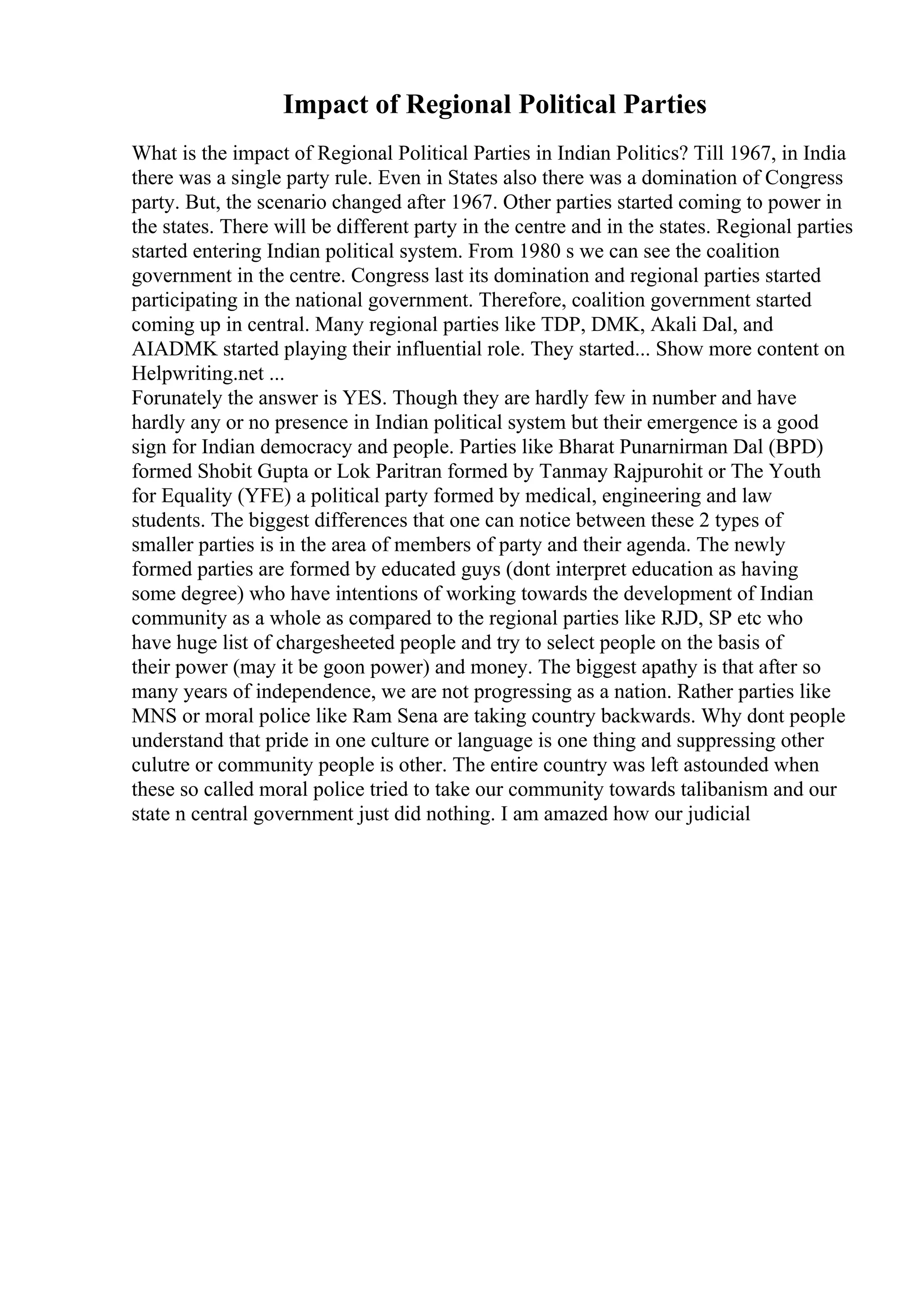 Impact of Regional Political Parties

What is the impact of Regional Political Parties in Indian Politics? Till 1967, in India there was a single party rule. Even in States also there was a domination of Congress party. But, the scenario changed after 1967. Other parties started coming to power in the states. There will be different party in the centre and in the states. Regional parties started entering Indian political system. From 1980 s we can see the coalition government in the centre. Congress last its domination and regional parties started participating in the national government. Therefore, coalition government started coming up in central. Many regional parties like TDP, DMK, Akali Dal, and AIADMK started playing their influential role. They started... Show more content on Helpwriting.net ...
Forunately the answer is YES. Though they are hardly few in number and have hardly any or no presence in Indian political system but their emergence is a good sign for Indian democracy and people. Parties like Bharat Punarnirman Dal (BPD) formed Shobit Gupta or Lok Paritran formed by Tanmay Rajpurohit or The Youth for Equality (YFE) a political party formed by medical, engineering and law students. The biggest differences that one can notice between these 2 types of smaller parties is in the area of members of party and their agenda. The newly formed parties are formed by educated guys (dont interpret education as having some degree) who have intentions of working towards the development of Indian community as a whole as compared to the regional parties like RJD, SP etc who have huge list of chargesheeted people and try to select people on the basis of their power (may it be goon power) and money. The biggest apathy is that after so many years of independence, we are not progressing as a nation. Rather parties like MNS or moral police like Ram Sena are taking country backwards. Why dont people understand that pride in one culture or language is one thing and suppressing other culutre or community people is other. The entire country was left astounded when these so called moral police tried to take our community towards talibanism and our state n central government just did nothing. I am amazed how our judicial